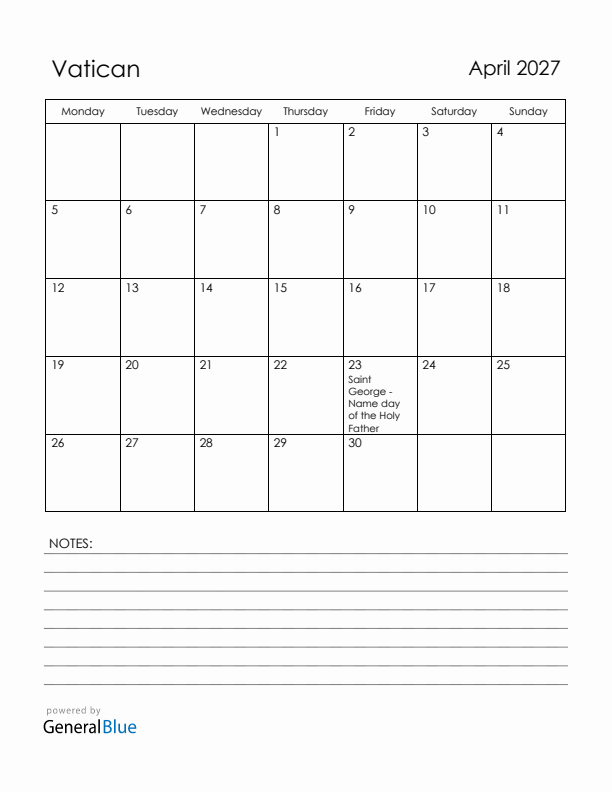 Vatican

April 2027

| Monday | Tuesday | Wednesday | Thursday | Friday | Saturday | Sunday |
|---|---|---|---|---|---|---|
| | | | 1 | 2 | 3 | 4 |
| 5 | 6 | 7 | 8 | 9 | 10 | 11 |
| 12 | 13 | 14 | 15 | 16 | 17 | 18 |
| 19 | 20 | 21 | 22 | 23 Saint George - Name day of the Holy Father | 24 | 25 |
| 26 | 27 | 28 | 29 | 30 | | |

NOTES:

powered by
GeneralBlue